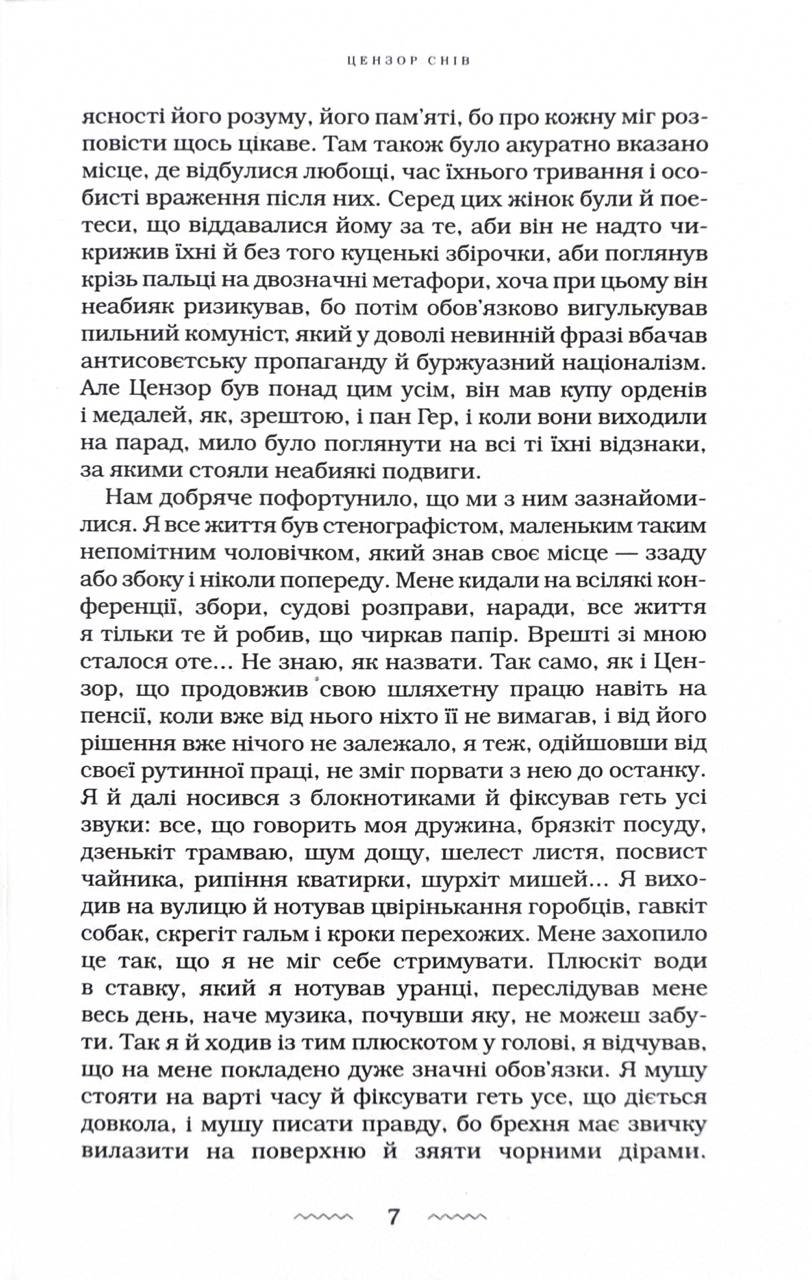 ЦЕНЗОР СНІВ

ясності його розуму, його пам'яті, бо про кожну міг розповісти щось цікаве. Там також було акуратно вказано місце, де відбулися любощі, час їхнього тривання і особисті враження після них. Серед цих жінок були й поетеси, що віддавалися йому за те, аби він не надто чикрижив їхні й без того куценькі збірочки, аби поглянув крізь пальці на двозначні метафори, хоча при цьому він неабияк ризикував, бо потім обов'язково вигулькував пильний комуніст, який у доволі невинній фразі вбачав антисовєтську пропаганду й буржуазний націоналізм. Але Цензор був понад цим усім, він мав купу орденів і медалей, як, зрештою, і пан Гер, і коли вони виходили на парад, мило було поглянути на всі ті їхні відзнаки, за якими стояли неабиякі подвиги.

Нам добряче пофортунило, що ми з ним зазнайомилися. Я все життя був стенографістом, маленьким таким непомітним чоловічком, який знав своє місце — ззаду або збоку і ніколи попереду. Мене кидали на всілякі конференції, збори, судові розправи, наради, все життя я тільки те й робив, що чиркав папір. Врешті зі мною сталося оте... Не знаю, як назвати. Так само, як і Цензор, що продовжив свою шляхетну працю навіть на пенсії, коли вже від нього ніхто її не вимагав, і від його рішення вже нічого не залежало, я теж, одійшовши від своєї рутинної праці, не зміг порвати з нею до останку. Я й далі носився з блокнотиками й фіксував геть усі звуки: все, що говорить моя дружина, брязкіт посуду, дзенькіт трамваю, шум дощу, шелест листя, посвист чайника, рипіння кватирки, шурхіт мишей... Я виходив на вулицю й нотував цвірінькання горобців, гавкіт собак, скрегіт гальм і кроки перехожих. Мене захопило це так, що я не міг себе стримувати. Плюскіт води в ставку, який я нотував уранці, переслідував мене весь день, наче музика, почувши яку, не можеш забути. Так я й ходив із тим плюскотом у голові, я відчував, що на мене покладено дуже значні обов'язки. Я мушу стояти на варті часу й фіксувати геть усе, що діється довкола, і мушу писати правду, бо брехня має звичку вилазити на поверхню й зяяти чорними дірами.

7